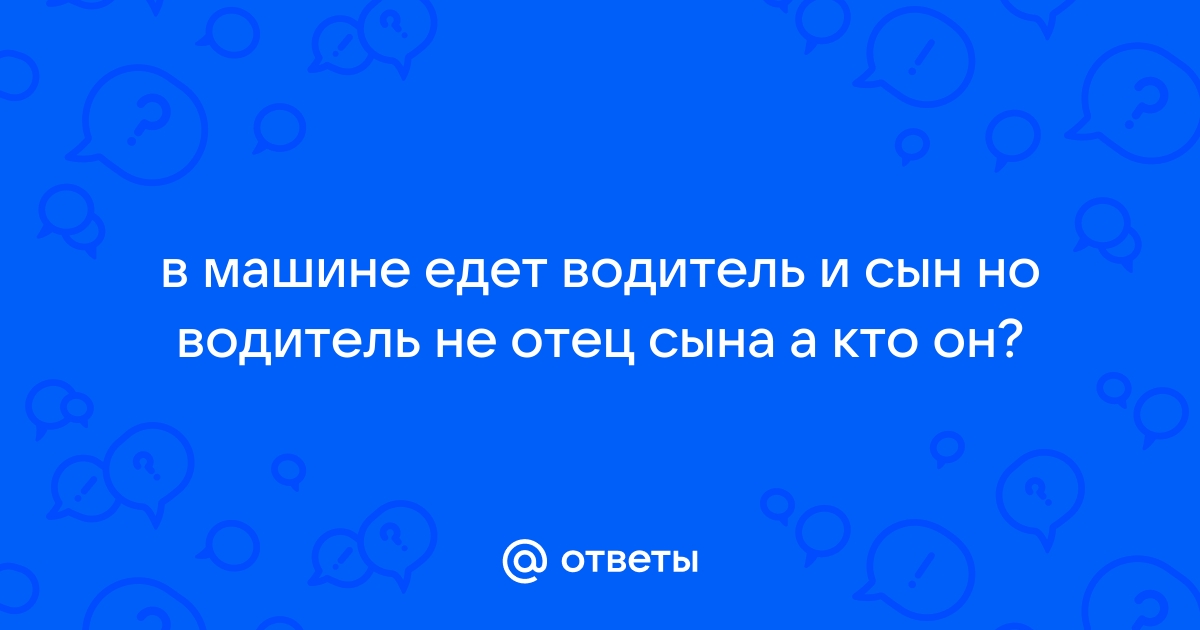 в машине едет водитель и сын но водитель не отец сына а кто он?

@ ответы